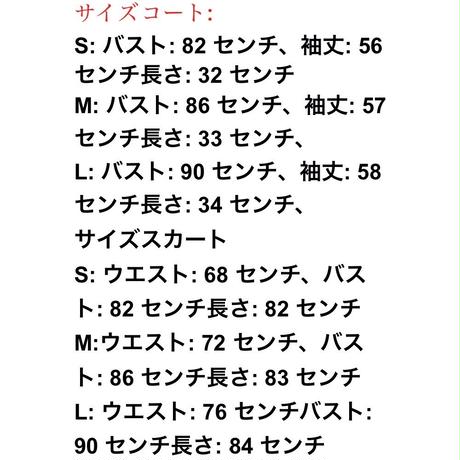 サイズコート:
S: バスト: 82 センチ、袖丈: 56 センチ長さ: 32 センチ
M: バスト: 86 センチ、袖丈: 57 センチ長さ: 33 センチ、
L: バスト: 90 センチ、袖丈: 58 センチ長さ: 34 センチ、
サイズスカート
S: ウエスト: 68 センチ、バスト: 82 センチ長さ: 82 センチ
M:ウエスト: 72 センチ、バスト: 86 センチ長さ: 83 センチ
L: ウエスト: 76 センチバスト: 90 センチ長さ: 84 センチ